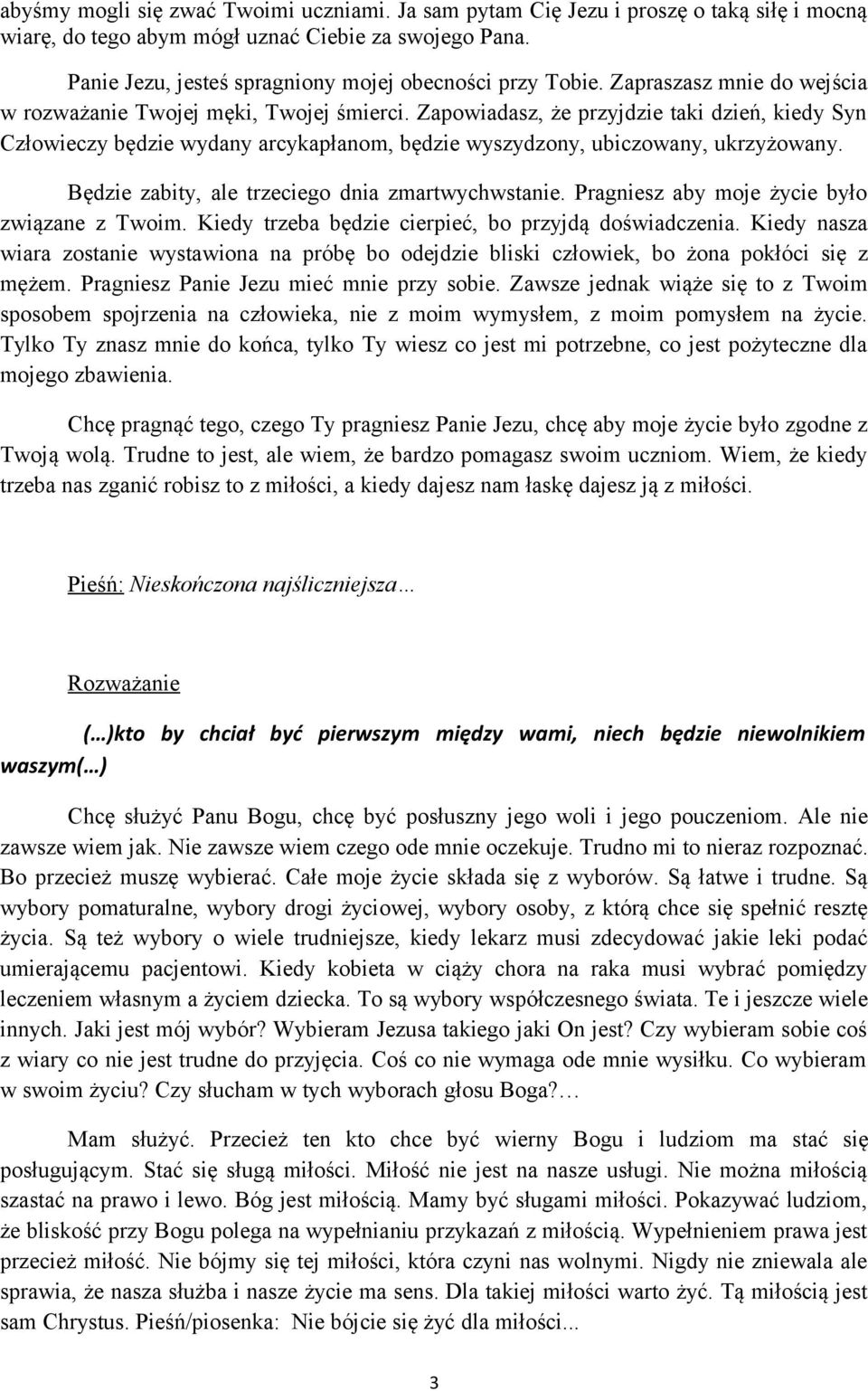 abyśmy mogli się zwać Twoimi uczniami. Ja sam pytam Cię Jezu i proszę o taką siłę i mocną wiarę, do tego abym mógł uznać Ciebie za swojego Pana.

Panie Jezu, jesteś spragniony mojej obecności przy Tobie. Zapraszasz mnie do wejścia w rozważanie Twojej męki, Twojej śmierci. Zapowiadasz, że przyjdzie taki dzień, kiedy Syn Człowieczy będzie wydany arcykapłanom, będzie wyszydzony, ubiczowany, ukrzyżowany.

Będzie zabity, ale trzeciego dnia zmartwychwstanie. Pragniesz aby moje życie było związane z Twoim. Kiedy trzeba będzie cierpieć, bo przyjdą doświadczenia. Kiedy nasza wiara zostanie wystawiona na próbę bo odejdzie bliski człowiek, bo żona pokłóci się z mężem. Pragniesz Panie Jezu mieć mnie przy sobie. Zawsze jednak wiąże się to z Twoim sposobem spojrzenia na człowieka, nie z moim wymysłem, z moim pomysłem na życie. Tylko Ty znasz mnie do końca, tylko Ty wiesz co jest mi potrzebne, co jest pożyteczne dla mojego zbawienia.

Chcę pragnąć tego, czego Ty pragniesz Panie Jezu, chcę aby moje życie było zgodne z Twoją wolą. Trudne to jest, ale wiem, że bardzo pomagasz swoim uczniom. Wiem, że kiedy trzeba nas zganić robisz to z miłości, a kiedy dajesz nam łaskę dajesz ją z miłości.

Pieśń: Nieskończona najśliczniejsza…

Rozważanie

(…)kto by chciał być pierwszym między wami, niech będzie niewolnikiem waszym(…)

Chcę służyć Panu Bogu, chcę być posłuszny jego woli i jego pouczeniom. Ale nie zawsze wiem jak. Nie zawsze wiem czego ode mnie oczekuje. Trudno mi to nieraz rozpoznać. Bo przecież muszę wybierać. Całe moje życie składa się z wyborów. Są łatwe i trudne. Są wybory pomaturalne, wybory drogi życiowej, wybory osoby, z którą chce się spełnić resztę życia. Są też wybory o wiele trudniejsze, kiedy lekarz musi zdecydować jakie leki podać umierającemu pacjentowi. Kiedy kobieta w ciąży chora na raka musi wybrać pomiędzy leczeniem własnym a życiem dziecka. To są wybory współczesnego świata. Te i jeszcze wiele innych. Jaki jest mój wybór? Wybieram Jezusa takiego jaki On jest? Czy wybieram sobie coś z wiary co nie jest trudne do przyjęcia. Coś co nie wymaga ode mnie wysiłku. Co wybieram w swoim życiu? Czy słucham w tych wyborach głosu Boga?…

Mam służyć. Przecież ten kto chce być wierny Bogu i ludziom ma stać się posługującym. Stać się sługą miłości. Miłość nie jest na nasze usługi. Nie można miłością szastać na prawo i lewo. Bóg jest miłością. Mamy być sługami miłości. Pokazywać ludziom, że bliskość przy Bogu polega na wypełnianiu przykazań z miłością. Wypełnieniem prawa jest przecież miłość. Nie bójmy się tej miłości, która czyni nas wolnymi. Nigdy nie zniewala ale sprawia, że nasza służba i nasze życie ma sens. Dla takiej miłości warto żyć. Tą miłością jest sam Chrystus. Pieśń/piosenka: Nie bójcie się żyć dla miłości...

3